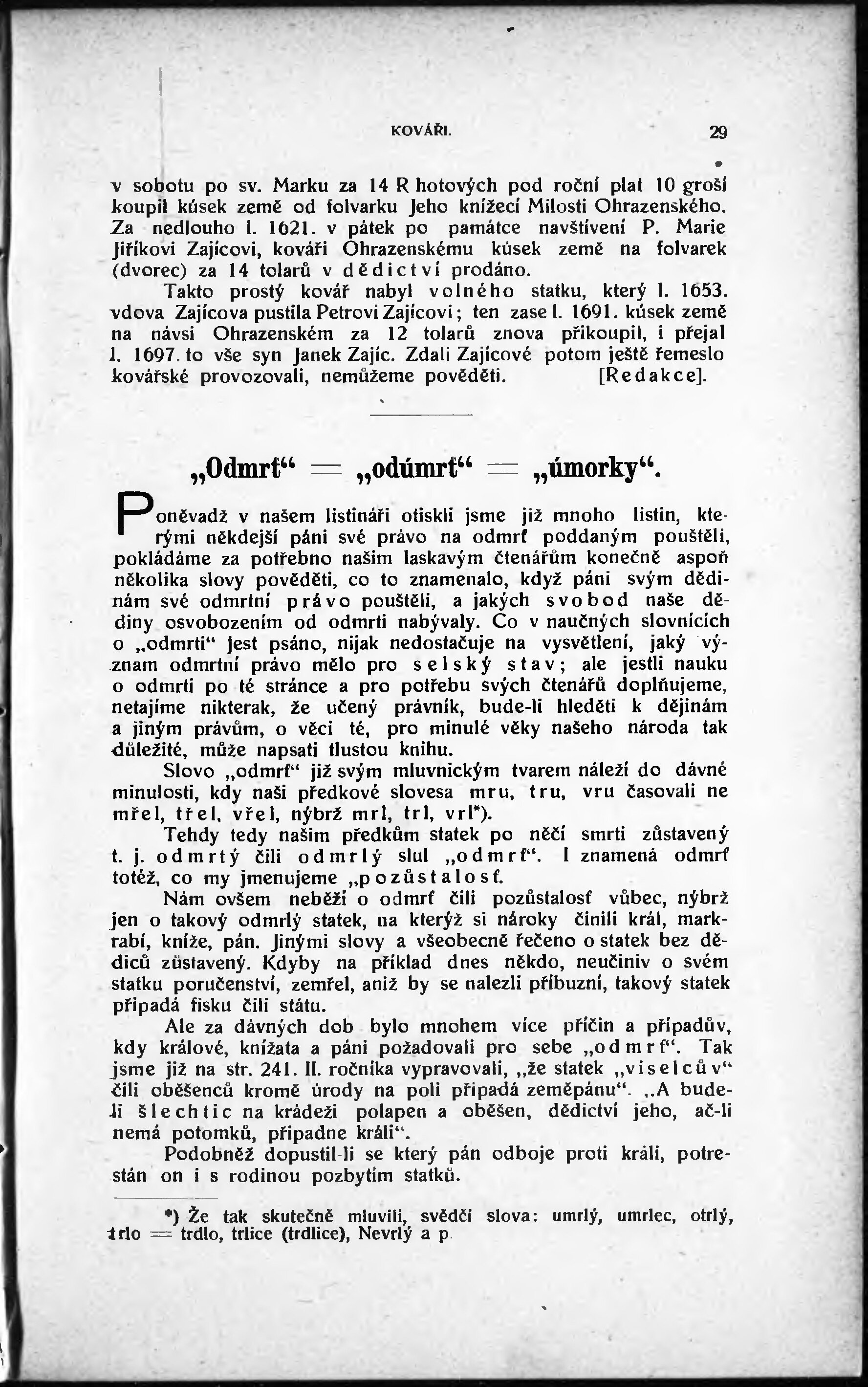 KOVÁŘI. 29

v sobotu po sv. Marku za 14 R hotových pod roční plat 10 groší koupil kúsek země od folvarku Jeho knížecí Milosti Ohrazenského. Za nedlouho l. 1621. v pátek po památce navštívení P. Marie Jiříkovi Zajícovi, kováři Ohrazenskému kúsek země na folvarek (dvorec) za 14 tolarů v dědictví prodáno.

Takto prostý kovář nabyl volného statku, který l. 1653. vdova Zajícova pustila Petrovi Zajícovi; ten zase l. 1691. kúsek země na návsi Ohrazenském za 12 tolarů znova přikoupil, i přejal l. 1697. to vše syn Janek Zajíc. Zdali Zajícové potom ještě řemeslo kovářské provozovali, nemůžeme pověděti. [Redakce].

„Odmrť“ = „odúmrť“ = „úmorky“.

Poněvadž v našem listináři otiskli jsme již mnoho listin, kterými někdejší páni své právo na odmrť poddaným pouštěli, pokládáme za potřebno našim laskavým čtenářům konečně aspoň několika slovy pověděti, co to znamenalo, když páni svým dědinám své odmrtní právo pouštěli, a jakých svobod naše dědiny osvobozením od odmrti nabývaly. Co v naučných slovnících o „odmrti“ jest psáno, nijak nedostačuje na vysvětlení, jaký význam odmrtní právo mělo pro selský stav; ale jestli nauku o odmrti po té stránce a pro potřebu svých čtenářů doplňujeme, netajíme nikterak, že učený právník, bude-li hleděti k dějinám a jiným právům, o věci té, pro minulé věky našeho národa tak důležité, může napsati tlustou knihu.

Slovo „odmrť“ již svým mluvnickým tvarem náleží do dávné minulosti, kdy naši předkové slovesa mru, tru, vru časovali ne mřel, třel, vřel, nýbrž mrl, trl, vrl*).

Tehdy tedy našim předkům statek po něčí smrti zůstavený t. j. odmrtý čili odmrlý slul „odmrť“. I znamená odmrť totéž, co my jmenujeme „pozůstalosť.

Nám ovšem neběží o odmrť čili pozůstalosť vůbec, nýbrž jen o takový odmrlý statek, na kterýž si nároky činili král, markrabí, kníže, pán. Jinými slovy a všeobecně řečeno o statek bez dědiců zůstavený. Kdyby na příklad dnes někdo, neučiniv o svém statku poručenství, zemřel, aniž by se nalezli příbuzní, takový statek připadá fisku čili státu.

Ale za dávných dob bylo mnohem více příčin a případův, kdy králové, knížata a páni požadovali pro sebe „odmrť“. Tak jsme již na str. 241. II. ročníka vypravovali, „že statek „viselcův“ čili oběšenců kromě úrody na poli připadá zeměpánu“. „A bude-li šlechtic na krádeži polapen a oběšen, dědictví jeho, ač-li nemá potomků, připadne králi“.

Podobněž dopustil-li se který pán odboje proti králi, potrestán on i s rodinou pozbytím statků.

*) Že tak skutečně mluvili, svědčí slova: umrlý, umrlec, otrlý, trlo = trdlo, trlice (trdlice), Nevrlý a p.